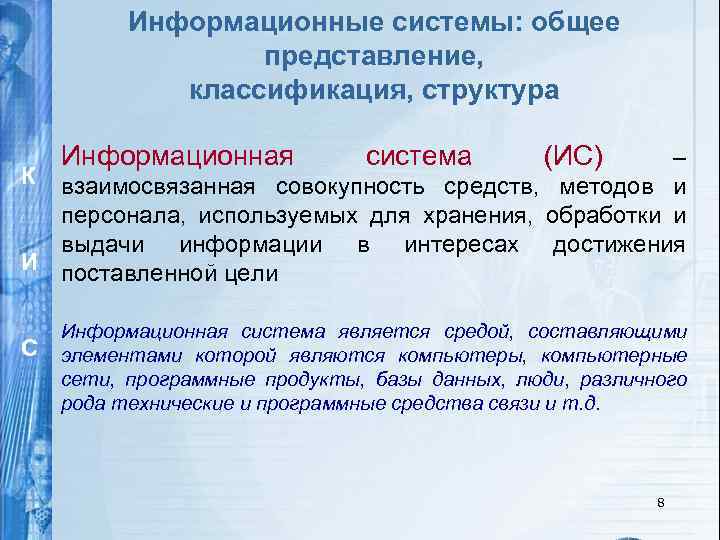 Информационные системы: общее представление, классификация, структура

К
И
С

Информационная система (ИС) – взаимосвязанная совокупность средств, методов и персонала, используемых для хранения, обработки и выдачи информации в интересах достижения поставленной цели

Информационная система является средой, составляющими элементами которой являются компьютеры, компьютерные сети, программные продукты, базы данных, люди, различного рода технические и программные средства связи и т.д.

8